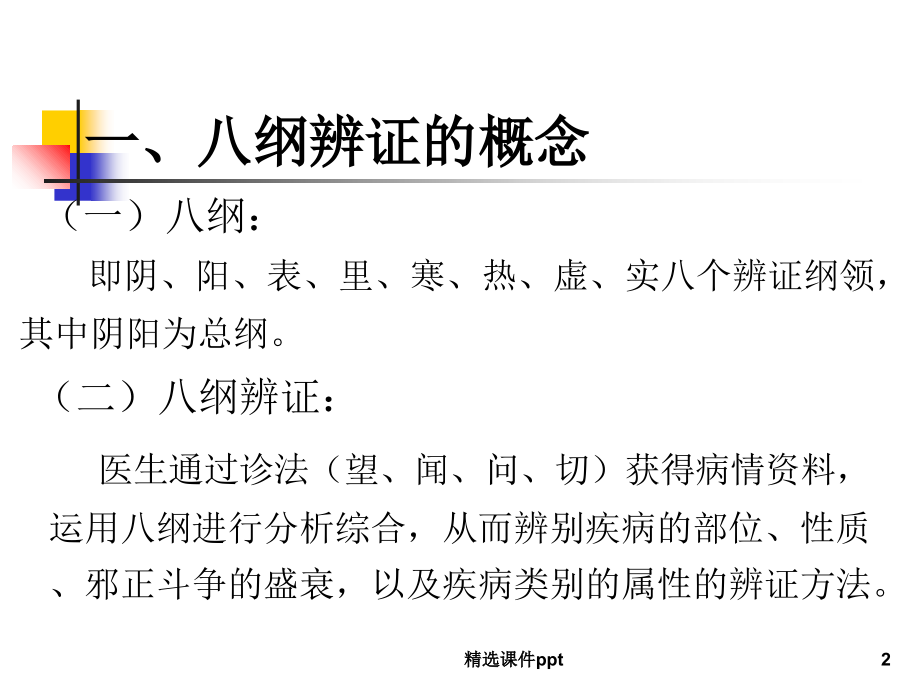 一、八纲辨证的概念

（一）八纲：

即阴、阳、表、里、寒、热、虚、实八个辨证纲领，其中阴阳为总纲。

（二）八纲辨证：

医生通过诊法（望、闻、问、切）获得病情资料，运用八纲进行分析综合，从而辨别疾病的部位、性质、邪正斗争的盛衰，以及疾病类别的属性的辨证方法。

精选课件ppt

2